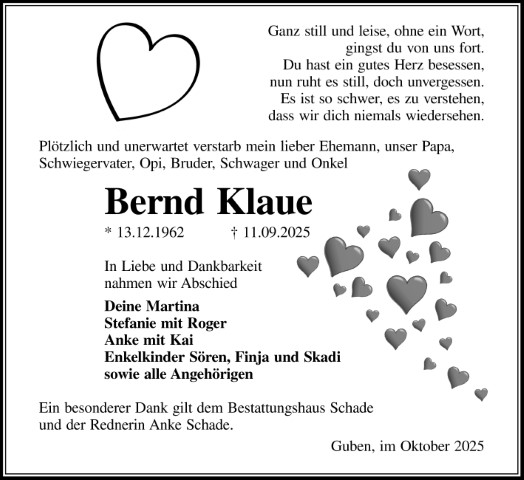 Ganz still und leise, ohne ein Wort,
gingst du von uns fort.
Du hast ein gutes Herz besessen,
nun ruht es still, doch unvergessen.
Es ist so schwer, es zu verstehen,
dass wir dich niemals wiedersehen.

Plötzlich und unerwartet verstarb mein lieber Ehemann, unser Papa, Schwiegervater, Opi, Bruder, Schwager und Onkel

Bernd Klaue

* 13.12.1962 † 11.09.2025

In Liebe und Dankbarkeit
nahmen wir Abschied

Deine Martina
Stefanie mit Roger
Anke mit Kai
Enkelkinder Sören, Finja und Skadi
sowie alle Angehörigen

Ein besonderer Dank gilt dem Bestattungshaus Schade
und der Rednerin Anke Schade.

Guben, im Oktober 2025